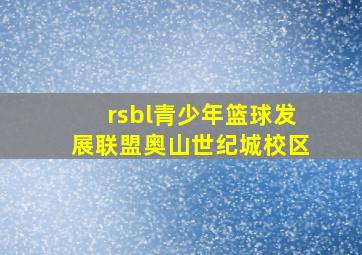 rsbl青少年篮球发展联盟奥山世纪城校区